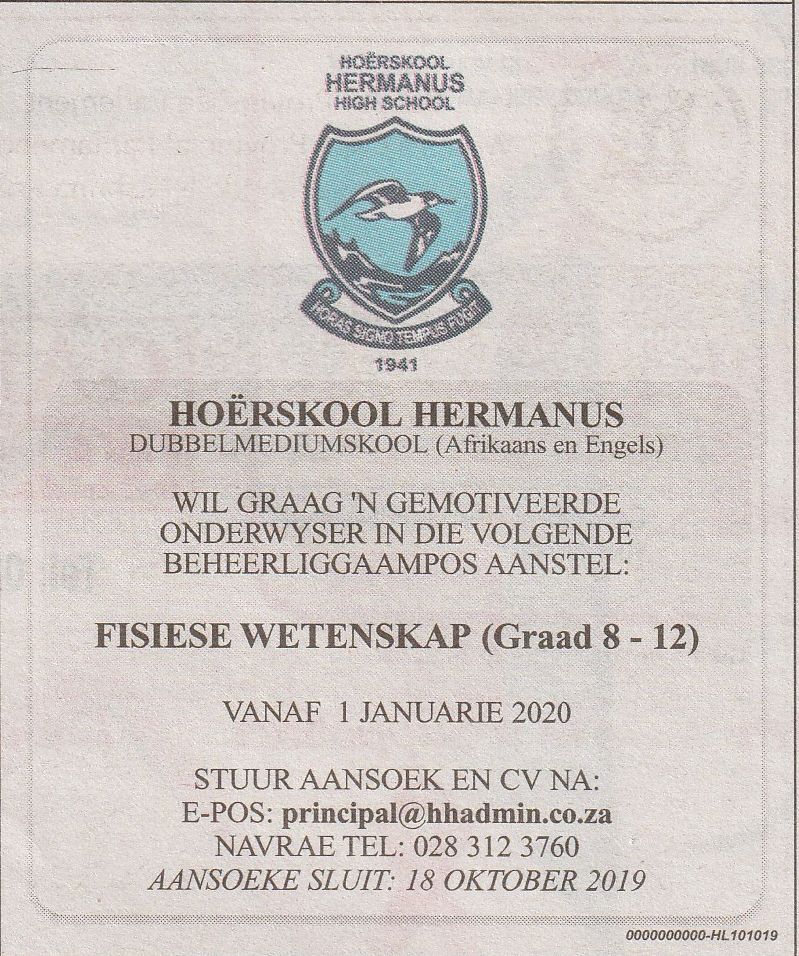 HOËRSKOOL
HERMANUS
HIGH SCHOOL

HORAS SIGNO TEMPUS FUGIT

1941

HOËRSKOOL HERMANUS
DUBBELMEDIUMSKOOL (Afrikaans en Engels)

WIL GRAAG 'N GEMOTIVEERDE ONDERWYSER IN DIE VOLGENDE BEHEERLIGGAAMPOS AANSTEL:

FISIESE WETENSKAP (Graad 8 - 12)

VANAF 1 JANUARIE 2020

STUUR AANSOEK EN CV NA:
E-POS: principal@hhadmin.co.za
NAVRAE TEL: 028 312 3760
AANSOEKE SLUIT: 18 OKTOBER 2019

0000000000-HL101019